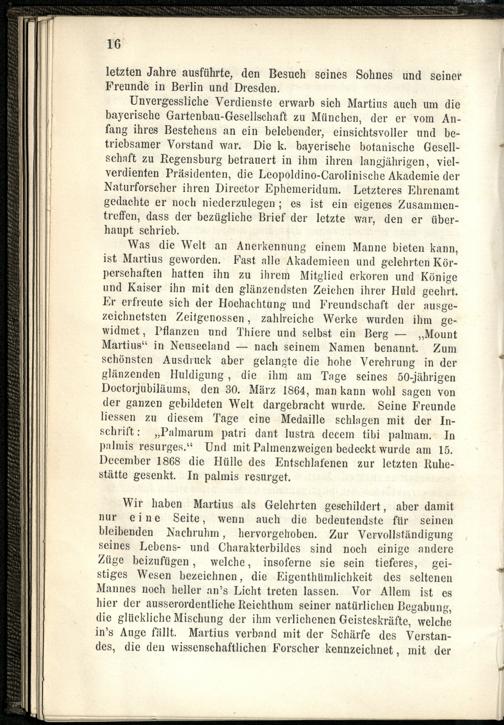 16

letzten Jahre ausführte, den Besuch seines Sohnes und seiner Freunde in Berlin und Dresden.

Unvergessliche Verdienste erwarb sich Martius auch um die bayerische Gartenbau-Gesellschaft zu München, der er vom Anfang ihres Bestehens an ein belebender, einsichtsvoller und betriebsamer Vorstand war. Die k. bayerische botanische Gesellschaft zu Regensburg betrauert in ihm ihren langjährigen, vielverdienten Präsidenten, die Leopoldino-Carolinische Akademie der Naturforscher ihren Director Ephemeridum. Letzteres Ehrenamt gedachte er noch niederzulegen; es ist ein eigenes Zusammentreffen, dass der bezügliche Brief der letzte war, den er überhaupt schrieb.

Was die Welt an Anerkennung einem Manne bieten kann, ist Martius geworden. Fast alle Akademieen und gelehrten Körperschaften hatten ihn zu ihrem Mitglied erkoren und Könige und Kaiser ihn mit den glänzendsten Zeichen ihrer Huld geehrt. Er erfreute sich der Hochachtung und Freundschaft der ausgezeichnetsten Zeitgenossen, zahlreiche Werke wurden ihm gewidmet, Pflanzen und Thiere und selbst ein Berg — „Mount Martius“ in Neuseeland — nach seinem Namen benannt. Zum schönsten Ausdruck aber gelangte die hohe Verehrung in der glänzenden Huldigung, die ihm am Tage seines 50-jährigen Doctorjubiläums, den 30. März 1864, man kann wohl sagen von der ganzen gebildeten Welt dargebracht wurde. Seine Freunde liessen zu diesem Tage eine Medaille schlagen mit der Inschrift: „Palmarum patri dant lustra decem tibi palmam. In palmis resurges.“ Und mit Palmenzweigen bedeckt wurde am 15. December 1868 die Hülle des Entschlafenen zur letzten Ruhestätte gesenkt. In palmis resurget.

Wir haben Martius als Gelehrten geschildert, aber damit nur eine Seite, wenn auch die bedeutendste für seinen bleibenden Nachruhm, hervorgehoben. Zur Vervollständigung seines Lebens- und Charakterbildes sind noch einige andere Züge beizufügen, welche, insoferne sie sein tieferes, geistiges Wesen bezeichnen, die Eigenthümlichkeit des seltenen Mannes noch heller an's Licht treten lassen. Vor Allem ist es hier der ausserordentliche Reichthum seiner natürlichen Begabung, die glückliche Mischung der ihm verliehenen Geisteskräfte, welche in's Auge fällt. Martius verband mit der Schärfe des Verstandes, die den wissenschaftlichen Forscher kennzeichnet, mit der